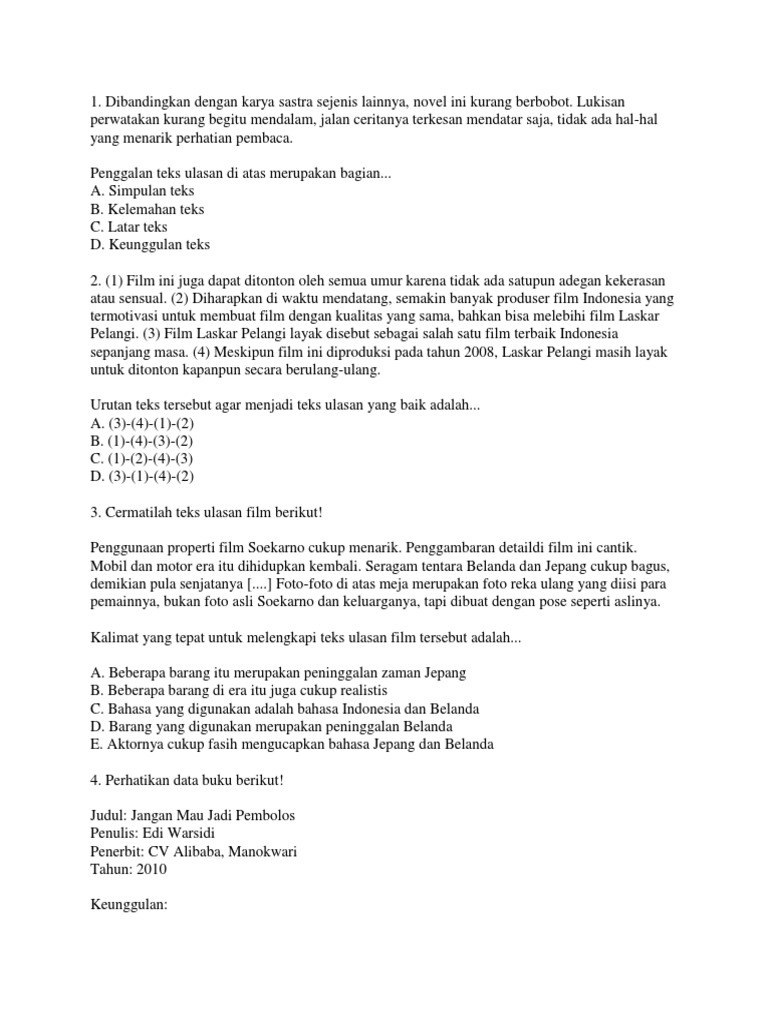 1. Dibandingkan dengan karya sastra sejenis lainnya, novel ini kurang berbobot. Lukisan perwatakan kurang begitu mendalam, jalan ceritanya terkesan mendatar saja, tidak ada hal-hal yang menarik perhatian pembaca.

Penggalan teks ulasan di atas merupakan bagian...
A. Simpulan teks
B. Kelemahan teks
C. Latar teks
D. Keunggulan teks

2. (1) Film ini juga dapat ditonton oleh semua umur karena tidak ada satupun adegan kekerasan atau sensual. (2) Diharapkan di waktu mendatang, semakin banyak produser film Indonesia yang termotivasi untuk membuat film dengan kualitas yang sama, bahkan bisa melebihi film Laskar Pelangi. (3) Film Laskar Pelangi layak disebut sebagai salah satu film terbaik Indonesia sepanjang masa. (4) Meskipun film ini diproduksi pada tahun 2008, Laskar Pelangi masih layak untuk ditonton kapanpun secara berulang-ulang.

Urutan teks tersebut agar menjadi teks ulasan yang baik adalah...
A. (3)-(4)-(1)-(2)
B. (1)-(4)-(3)-(2)
C. (1)-(2)-(4)-(3)
D. (3)-(1)-(4)-(2)

3. Cermatilah teks ulasan film berikut!

Penggunaan properti film Soekarno cukup menarik. Penggambaran detaildi film ini cantik. Mobil dan motor era itu dihidupkan kembali. Seragam tentara Belanda dan Jepang cukup bagus, demikian pula senjatanya [....] Foto-foto di atas meja merupakan foto reka ulang yang diisi para pemainnya, bukan foto asli Soekarno dan keluarganya, tapi dibuat dengan pose seperti aslinya.

Kalimat yang tepat untuk melengkapi teks ulasan film tersebut adalah...

A. Beberapa barang itu merupakan peninggalan zaman Jepang
B. Beberapa barang di era itu juga cukup realistis
C. Bahasa yang digunakan adalah bahasa Indonesia dan Belanda
D. Barang yang digunakan merupakan peninggalan Belanda
E. Aktornya cukup fasih mengucapkan bahasa Jepang dan Belanda

4. Perhatikan data buku berikut!

Judul: Jangan Mau Jadi Pembolos
Penulis: Edi Warsidi
Penerbit: CV Alibaba, Manokwari
Tahun: 2010

Keunggulan: